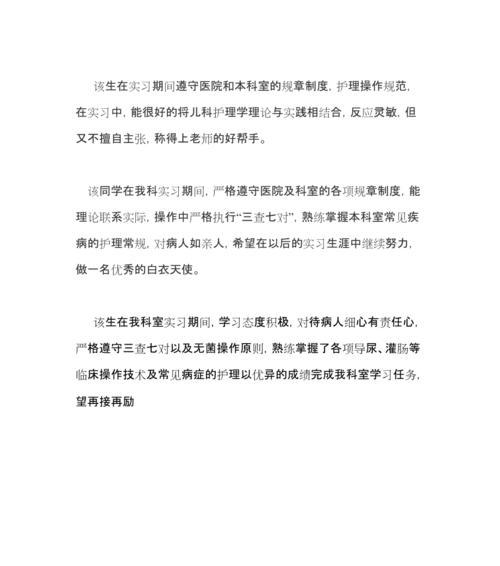 该生在实习期间遵守医院和本科室的规章制度，护理操作规范，在实习中，能很好的将儿科护理学理论与实践相结合，反应灵敏，但又不擅自主张，称得上老师的好帮手。

该同学在我科实习期间，严格遵守医院及科室的各项规章制度，能理论联系实际，操作中严格执行“三查七对”，熟练掌握本科室常见疾病的护理常规，对病人如亲人，希望在以后的实习生涯中继续努力，做一名优秀的白衣天使。

该生在我科室实习期间，学习态度积极，对待病人细心有责任心，严格遵守三查七对以及无菌操作原则，熟练掌握了各项导尿、灌肠等临床操作技术及常见病症的护理以优异的成绩完成我科室学习任务，望再接再励